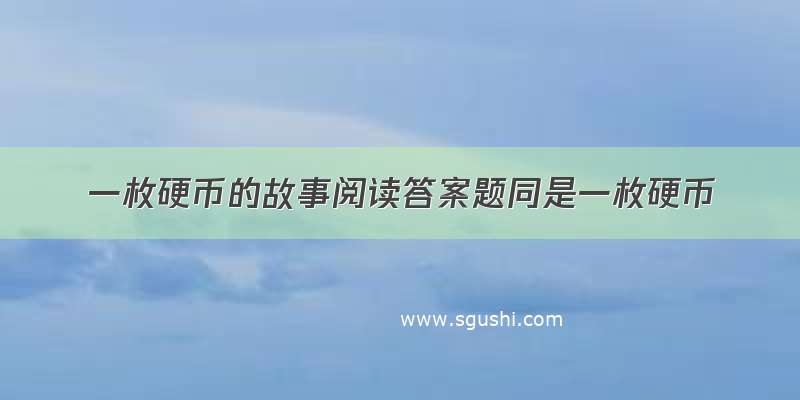 一枚硬币的故事阅读答案题同是一枚硬币

www.sgushi.com